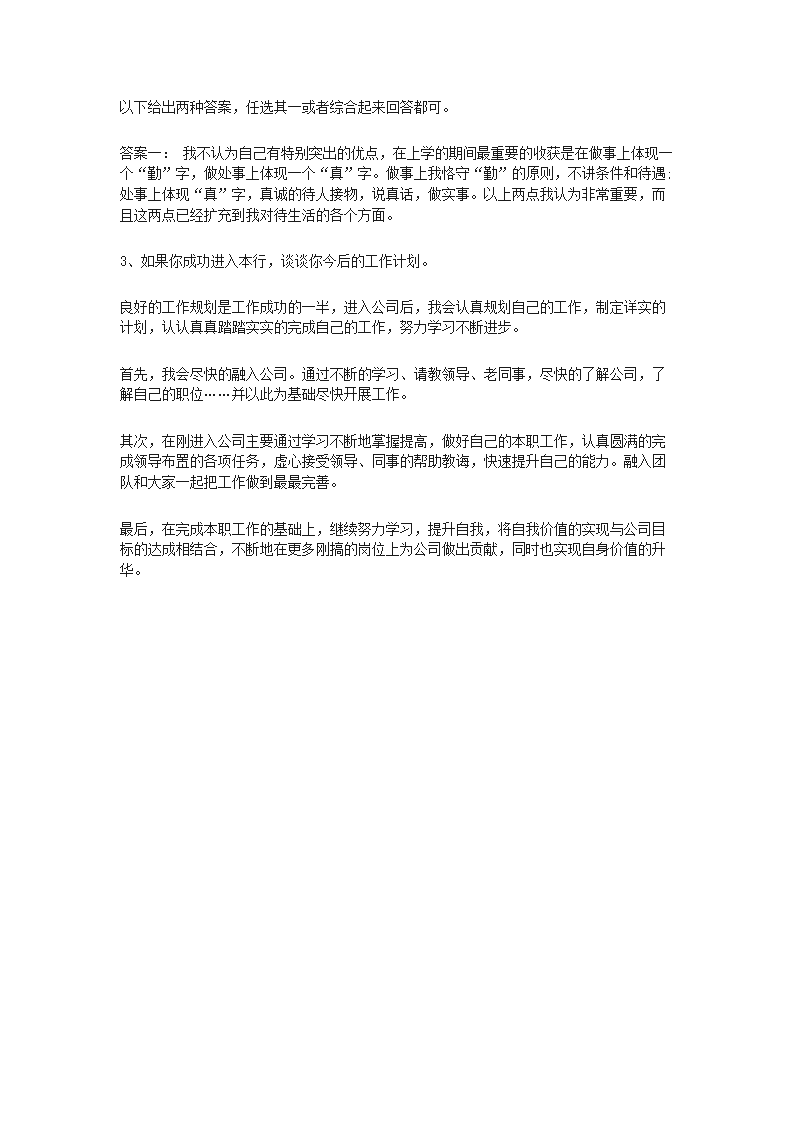 以下给出两种答案，任选其一或者综合起来回答都可。

答案一： 我不认为自己有特别突出的优点，在上学的期间最重要的收获是在做事上体现一个“勤”字，做处事上体现一个“真”字。做事上我恪守“勤”的原则，不讲条件和待遇；处事上体现“真”字，真诚的待人接物，说真话，做实事。以上两点我认为非常重要，而且这两点已经扩充到我对待生活的各个方面。

3、如果你成功进入本行，谈谈你今后的工作计划。

良好的工作规划是工作成功的一半，进入公司后，我会认真规划自己的工作，制定详实的计划，认认真真踏踏实实的完成自己的工作，努力学习不断进步。

首先，我会尽快的融入公司。通过不断的学习、请教领导、老同事，尽快的了解公司，了解自己的职位……并以此为基础尽快开展工作。

其次，在刚进入公司主要通过学习不断地掌握提高，做好自己的本职工作，认真圆满的完成领导布置的各项任务，虚心接受领导、同事的帮助教诲，快速提升自己的能力。融入团队和大家一起把工作做到最最完善。

最后，在完成本职工作的基础上，继续努力学习，提升自我，将自我价值的实现与公司目标的达成相结合，不断地在更多刚搞的岗位上为公司做出贡献，同时也实现自身价值的升华。